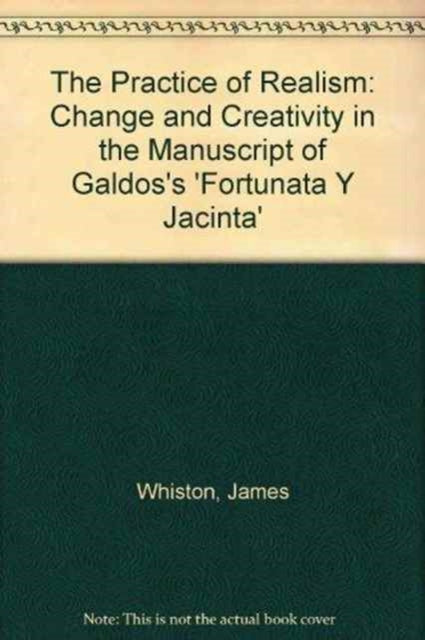 The Practice of Realism: Change and Creativity in the Manuscript of Galdos's 'Fortunata Y Jacinta'

Whiston, James

Note: This is not the actual book cover